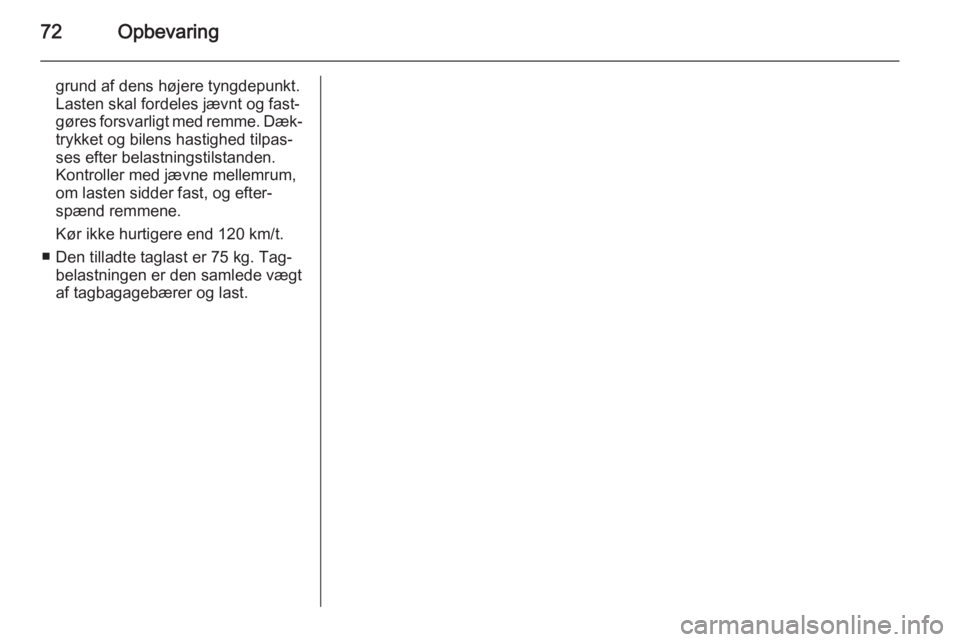 72 Opbevaring

grund af dens højere tyngdepunkt. Lasten skal fordeles jævnt og fastgøres forsvarligt med remme. Dæktrykket og bilens hastighed tilpasses efter belastningstilstanden. Kontroller med jævne mellemrum, om lasten sidder fast, og efterspænd remmene.

Kør ikke hurtigere end 120 km/t.

■ Den tilladte taglast er 75 kg. Tagbelastningen er den samlede vægt af tagbagagebærer og last.

carmanualsonline.info